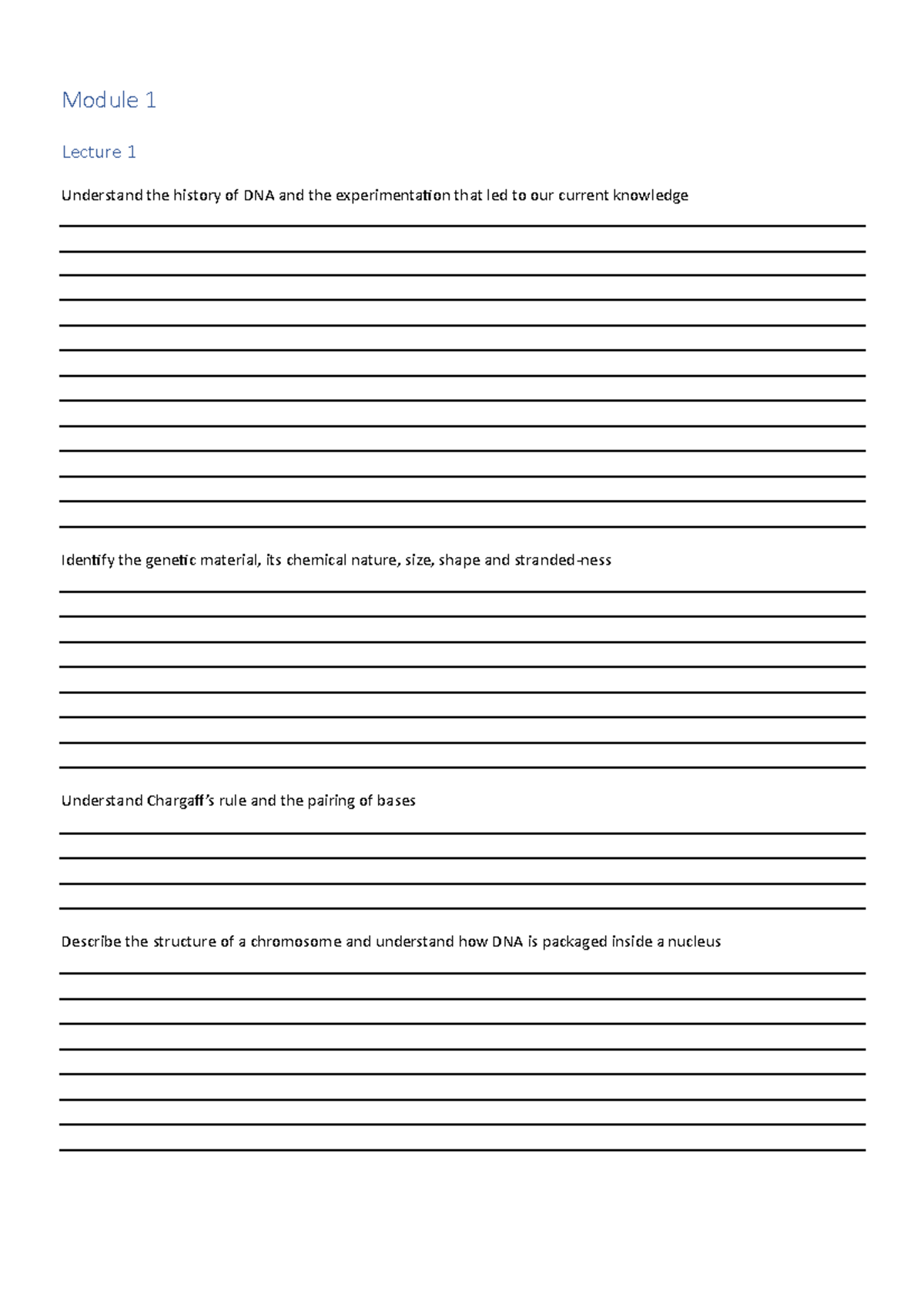 Module 1

Lecture 1

Understand the history of DNA and the experimentation that led to our current knowledge

Identify the genetic material, its chemical nature, size, shape and stranded-ness

Understand Chargaff's rule and the pairing of bases

Describe the structure of a chromosome and understand how DNA is packaged inside a nucleus